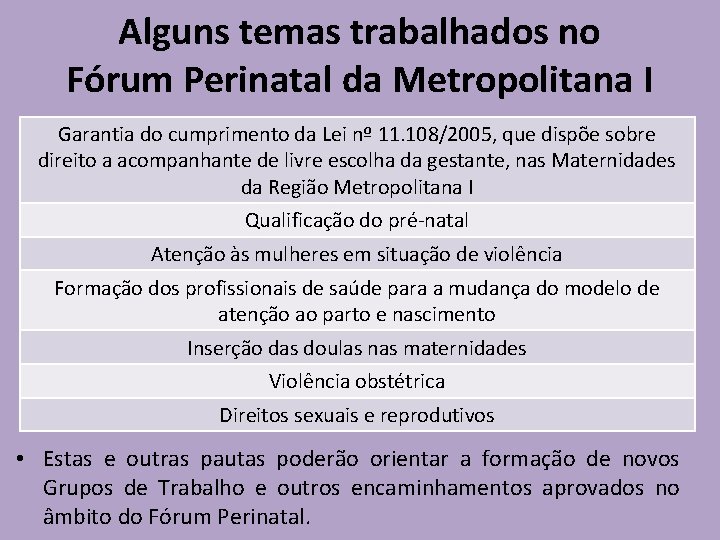 Alguns temas trabalhados no
Fórum Perinatal da Metropolitana I

| Garantia do cumprimento da Lei nº 11.108/2005, que dispõe sobre direito a acompanhante de livre escolha da gestante, nas Maternidades da Região Metropolitana I |
|---|
| Qualificação do pré-natal |
| Atenção às mulheres em situação de violência |
| Formação dos profissionais de saúde para a mudança do modelo de atenção ao parto e nascimento |
| Inserção das doulas nas maternidades |
| Violência obstétrica |
| Direitos sexuais e reprodutivos |

• Estas e outras pautas poderão orientar a formação de novos Grupos de Trabalho e outros encaminhamentos aprovados no âmbito do Fórum Perinatal.